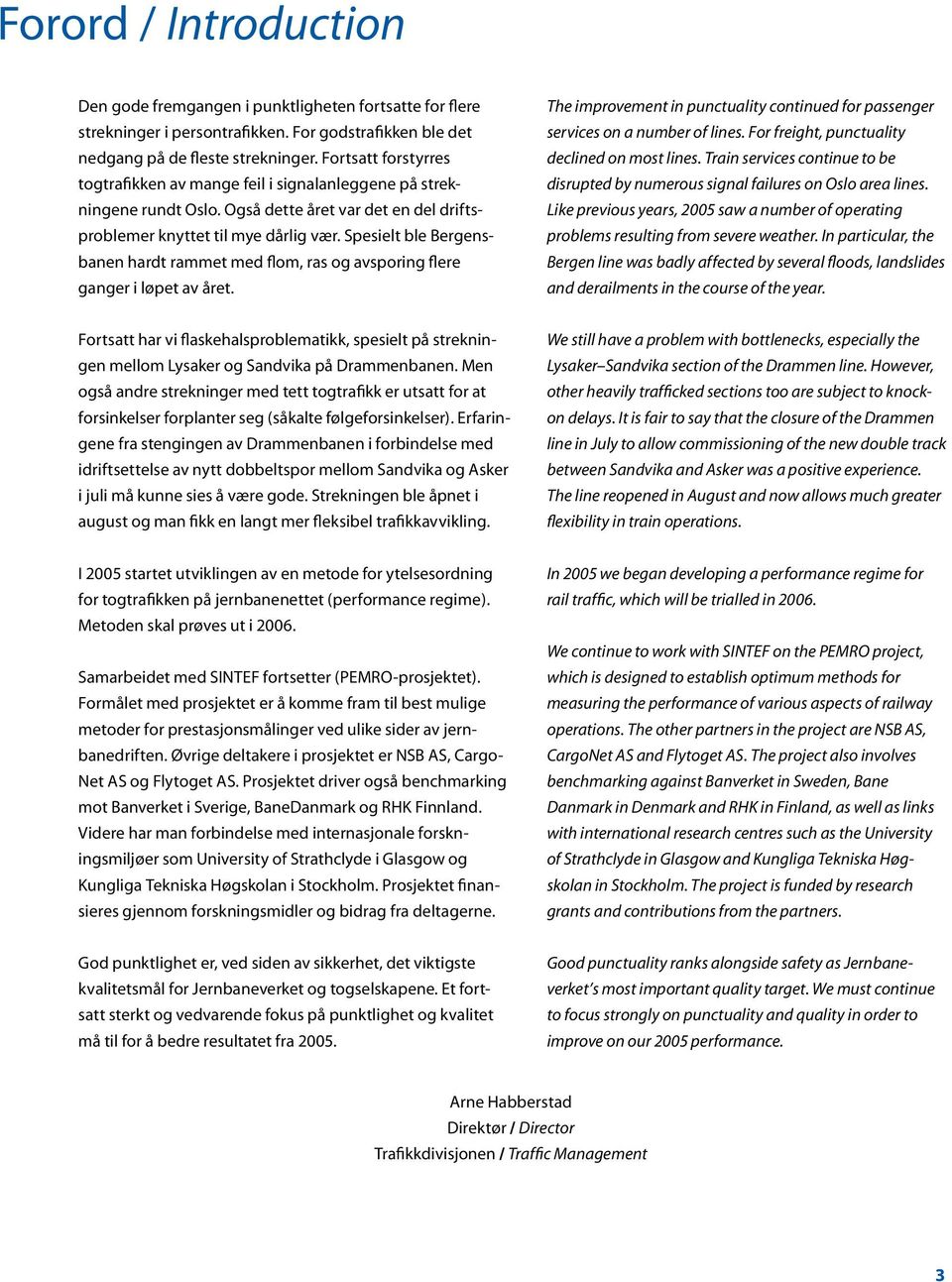 Forord / Introduction

Den gode fremgangen i punktligheten fortsatte for flere strekninger i persontrafikken. For godstrafikken ble det nedgang på de fleste strekninger. Fortsatt forstyrres togtrafikken av mange feil i signalanleggene på strekningene rundt Oslo. Også dette året var det en del driftsproblemer knyttet til mye dårlig vær. Spesielt ble Bergensbanen hardt rammet med flom, ras og avsporing flere ganger i løpet av året.

Fortsatt har vi flaskehalsproblematikk, spesielt på strekningen mellom Lysaker og Sandvika på Drammenbanen. Men også andre strekninger med tett togtrafikk er utsatt for at forsinkelser forplanter seg (såkalte følgeforsinkelser). Erfaringene fra stengingen av Drammenbanen i forbindelse med idriftsettelse av nytt dobbeltspor mellom Sandvika og Asker i juli må kunne sies å være gode. Strekningen ble åpnet i august og man fikk en langt mer fleksibel trafikkavvikling.

I 2005 startet utviklingen av en metode for ytelsesordning for togtrafikken på jernbanenettet (performance regime). Metoden skal prøves ut i 2006.

Samarbeidet med SINTEF fortsetter (PEMRO-prosjektet). Formålet med prosjektet er å komme fram til best mulige metoder for prestasjonsmålinger ved ulike sider av jernbanedriften. Øvrige deltakere i prosjektet er NSB AS, CargoNet AS og Flytoget AS. Prosjektet driver også benchmarking mot Banverket i Sverige, BaneDanmark og RHK Finnland. Videre har man forbindelse med internasjonale forskningsmiljøer som University of Strathclyde i Glasgow og Kungliga Tekniska Høgskolan i Stockholm. Prosjektet finansieres gjennom forskningsmidler og bidrag fra deltagerne.

God punktlighet er, ved siden av sikkerhet, det viktigste kvalitetsmål for Jernbaneverket og togselskapene. Et fortsatt sterkt og vedvarende fokus på punktlighet og kvalitet må til for å bedre resultatet fra 2005.

The improvement in punctuality continued for passenger services on a number of lines. For freight, punctuality declined on most lines. Train services continue to be disrupted by numerous signal failures on Oslo area lines. Like previous years, 2005 saw a number of operating problems resulting from severe weather. In particular, the Bergen line was badly affected by several floods, landslides and derailments in the course of the year.

We still have a problem with bottlenecks, especially the Lysaker–Sandvika section of the Drammen line. However, other heavily trafficked sections too are subject to knock-on delays. It is fair to say that the closure of the Drammen line in July to allow commissioning of the new double track between Sandvika and Asker was a positive experience. The line reopened in August and now allows much greater flexibility in train operations.

In 2005 we began developing a performance regime for rail traffic, which will be trialled in 2006.

We continue to work with SINTEF on the PEMRO project, which is designed to establish optimum methods for measuring the performance of various aspects of railway operations. The other partners in the project are NSB AS, CargoNet AS and Flytoget AS. The project also involves benchmarking against Banverket in Sweden, Bane Danmark in Denmark and RHK in Finland, as well as links with international research centres such as the University of Strathclyde in Glasgow and Kungliga Tekniska Høgskolan in Stockholm. The project is funded by research grants and contributions from the partners.

Good punctuality ranks alongside safety as Jernbaneverket's most important quality target. We must continue to focus strongly on punctuality and quality in order to improve on our 2005 performance.

Arne Habberstad
Direktør / Director
Trafikkdivisjonen / Traffic Management

3